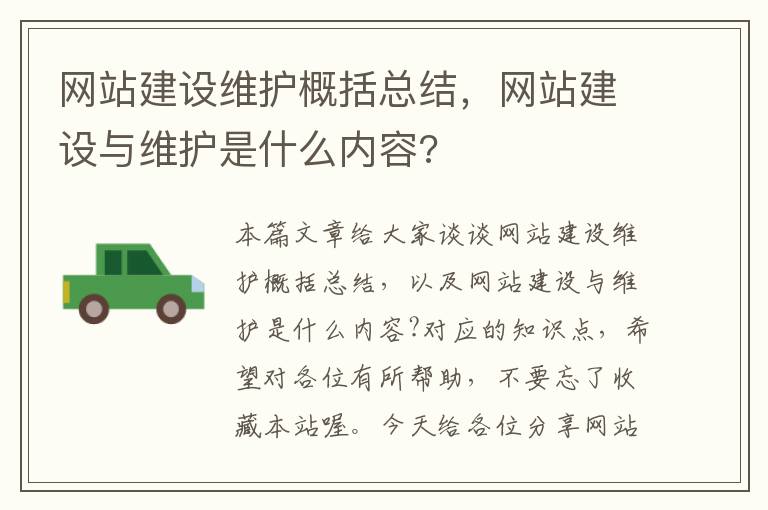 网站建设维护概括总结，网站建设与维护是什么内容？

本篇文章给大家谈谈网站建设维护概括总结，以及网站建设与维护是什么内容?对应的知识点，希望对各位有所帮助，不要忘了收藏本站喔。今天给各位分享网站